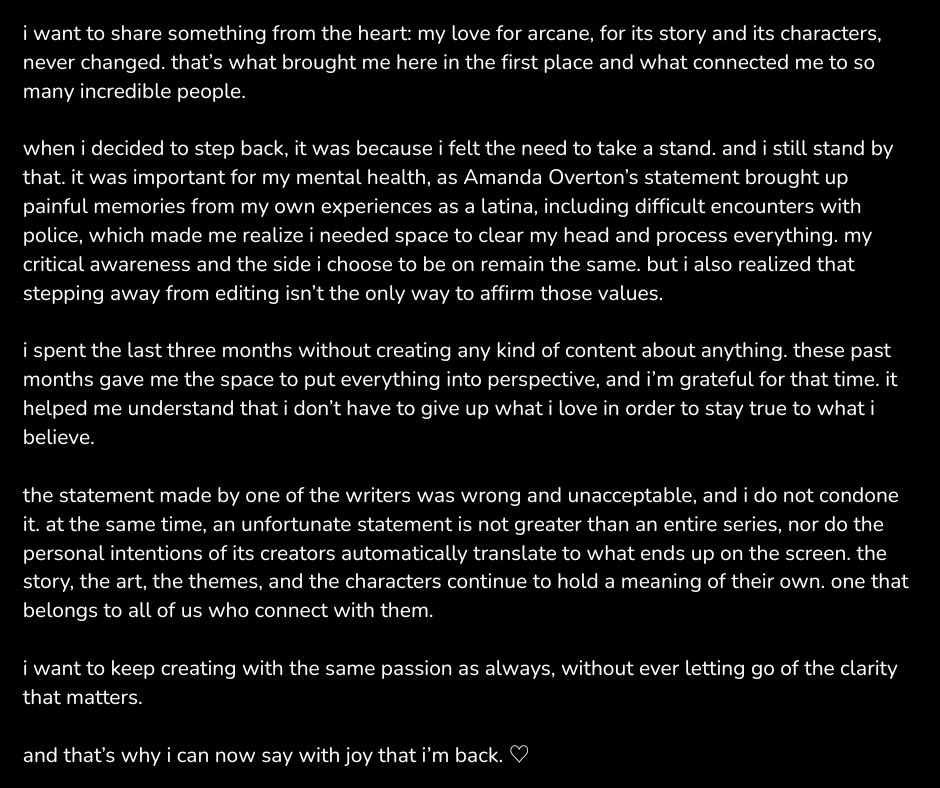 i want to share something from the heart: my love for arcane, for its story and its characters, never changed. that's what brought me here in the first place and what connected me to so many incredible people.

when i decided to step back, it was because i felt the need to take a stand. and i still stand by that. it was important for my mental health, as Amanda Overton's statement brought up painful memories from my own experiences as a latina, including difficult encounters with police, which made me realize i needed space to clear my head and process everything. my critical awareness and the side i choose to be on remain the same. but i also realized that stepping away from editing isn't the only way to affirm those values.

i spent the last three months without creating any kind of content about anything. these past months gave me the space to put everything into perspective, and i'm grateful for that time. it helped me understand that i don't have to give up what i love in order to stay true to what i believe.

the statement made by one of the writers was wrong and unacceptable, and i do not condone it. at the same time, an unfortunate statement is not greater than an entire series, nor do the personal intentions of its creators automatically translate to what ends up on the screen. the story, the art, the themes, and the characters continue to hold a meaning of their own. one that belongs to all of us who connect with them.

i want to keep creating with the same passion as always, without ever letting go of the clarity that matters.

and that's why i can now say with joy that i'm back. ♡